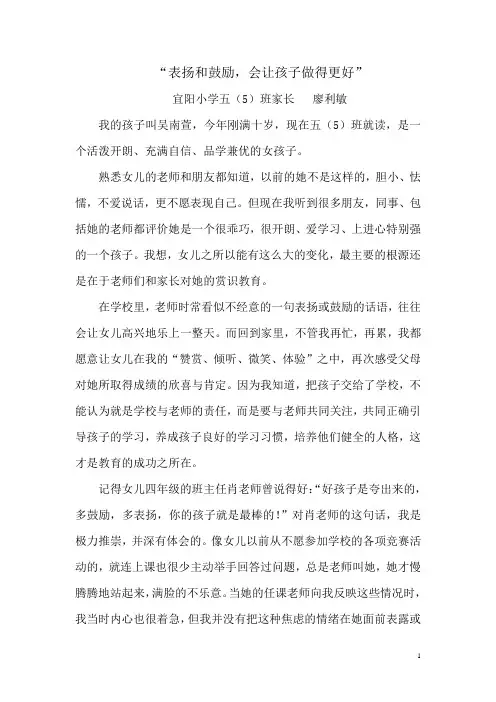 “表扬和鼓励，会让孩子做得更好”

宜阳小学五（5）班家长　廖利敏

我的孩子叫吴南萱，今年刚满十岁，现在五（5）班就读，是一个活泼开朗、充满自信、品学兼优的女孩子。

熟悉女儿的老师和朋友都知道，以前的她不是这样的，胆小、怯懦，不爱说话，更不愿表现自己。但现在我听到很多朋友，同事、包括她的老师都评价她是一个很乖巧，很开朗、爱学习、上进心特别强的一个孩子。我想，女儿之所以能有这么大的变化，最主要的根源还是在于老师们和家长对她的赏识教育。

在学校里，老师时常看似不经意的一句表扬或鼓励的话语，往往会让女儿高兴地乐上一整天。而回到家里，不管我再忙，再累，我都愿意让女儿在我的“赞赏、倾听、微笑、体验”之中，再次感受父母对她所取得成绩的欣喜与肯定。因为我知道，把孩子交给了学校，不能认为就是学校与老师的责任，而是要与老师共同关注，共同正确引导孩子的学习，养成孩子良好的学习习惯，培养他们健全的人格，这才是教育的成功之所在。

记得女儿四年级的班主任肖老师曾说得好：“好孩子是夸出来的，多鼓励，多表扬，你的孩子就是最棒的！”对肖老师的这句话，我是极力推崇，并深有体会的。像女儿以前从不愿参加学校的各项竞赛活动的，就连上课也很少主动举手回答过问题，总是老师叫她，她才慢腾腾地站起来，满脸的不乐意。当她的任课老师向我反映这些情况时，我当时内心也很着急，但我并没有把这种焦虑的情绪在她面前表露或

1